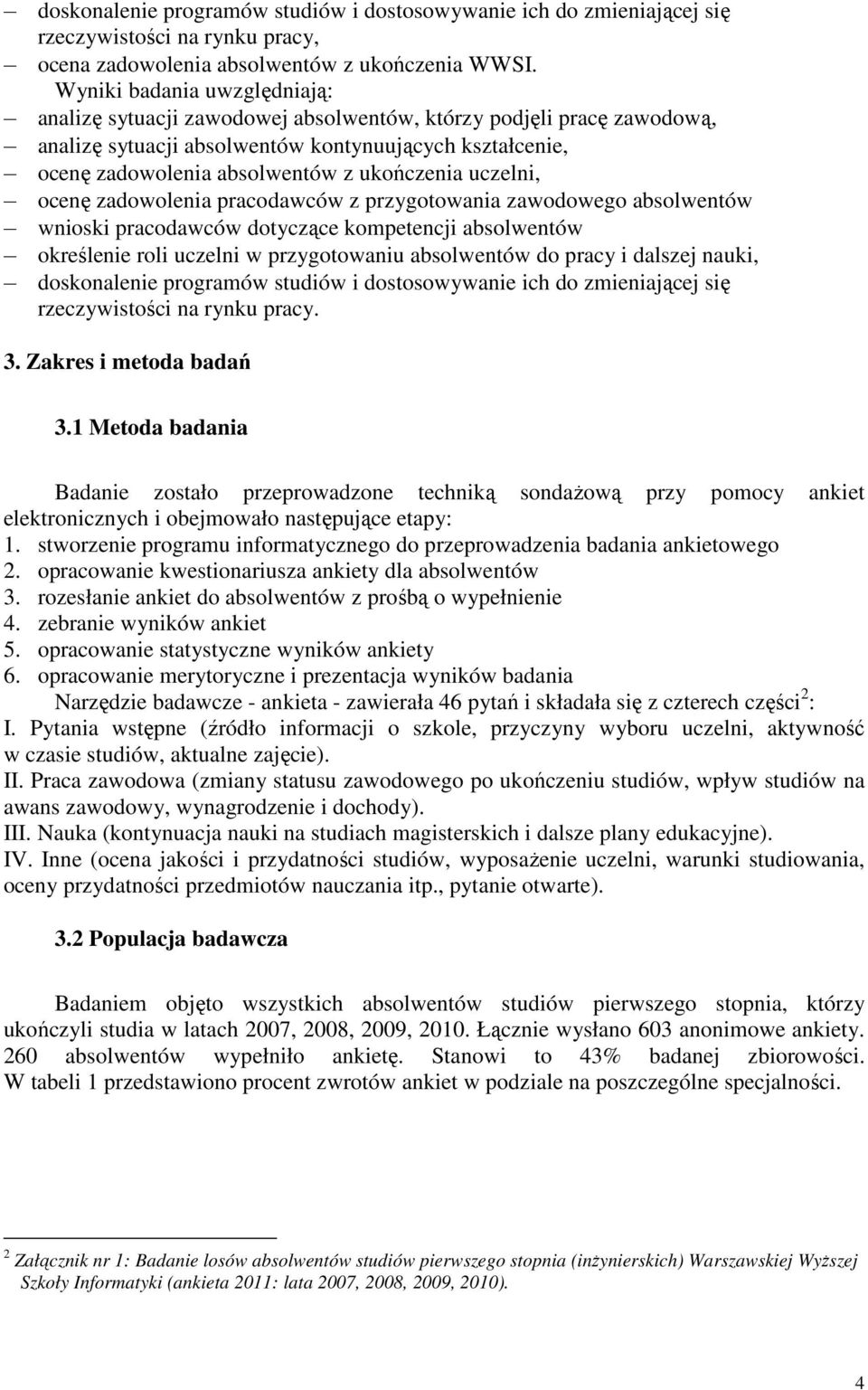 – doskonalenie programów studiów i dostosowywanie ich do zmieniającej się rzeczywistości na rynku pracy,
– ocena zadowolenia absolwentów z ukończenia WWSI.

Wyniki badania uwzględniają:
– analizę sytuacji zawodowej absolwentów, którzy podjęli pracę zawodową,
– analizę sytuacji absolwentów kontynuujących kształcenie,
– ocenę zadowolenia absolwentów z ukończenia uczelni,
– ocenę zadowolenia pracodawców z przygotowania zawodowego absolwentów
– wnioski pracodawców dotyczące kompetencji absolwentów
– określenie roli uczelni w przygotowaniu absolwentów do pracy i dalszej nauki,
– doskonalenie programów studiów i dostosowywanie ich do zmieniającej się rzeczywistości na rynku pracy.

3. Zakres i metoda badań

3.1 Metoda badania

Badanie zostało przeprowadzone techniką sondażową przy pomocy ankiet elektronicznych i obejmowało następujące etapy:
1. stworzenie programu informatycznego do przeprowadzenia badania ankietowego
2. opracowanie kwestionariusza ankiety dla absolwentów
3. rozesłanie ankiet do absolwentów z prośbą o wypełnienie
4. zebranie wyników ankiet
5. opracowanie statystyczne wyników ankiety
6. opracowanie merytoryczne i prezentacja wyników badania

Narzędzie badawcze - ankieta - zawierała 46 pytań i składała się z czterech części$^2$:
I. Pytania wstępne (źródło informacji o szkole, przyczyny wyboru uczelni, aktywność w czasie studiów, aktualne zajęcie).
II. Praca zawodowa (zmiany statusu zawodowego po ukończeniu studiów, wpływ studiów na awans zawodowy, wynagrodzenie i dochody).
III. Nauka (kontynuacja nauki na studiach magisterskich i dalsze plany edukacyjne).
IV. Inne (ocena jakości i przydatności studiów, wyposażenie uczelni, warunki studiowania, oceny przydatności przedmiotów nauczania itp., pytanie otwarte).

3.2 Populacja badawcza

Badaniem objęto wszystkich absolwentów studiów pierwszego stopnia, którzy ukończyli studia w latach 2007, 2008, 2009, 2010. Łącznie wysłano 603 anonimowe ankiety. 260 absolwentów wypełniło ankietę. Stanowi to 43% badanej zbiorowości. W tabeli 1 przedstawiono procent zwrotów ankiet w podziale na poszczególne specjalności.

$^2$ Załącznik nr 1: Badanie losów absolwentów studiów pierwszego stopnia (inżynierskich) Warszawskiej Wyższej Szkoły Informatyki (ankieta 2011: lata 2007, 2008, 2009, 2010).

4